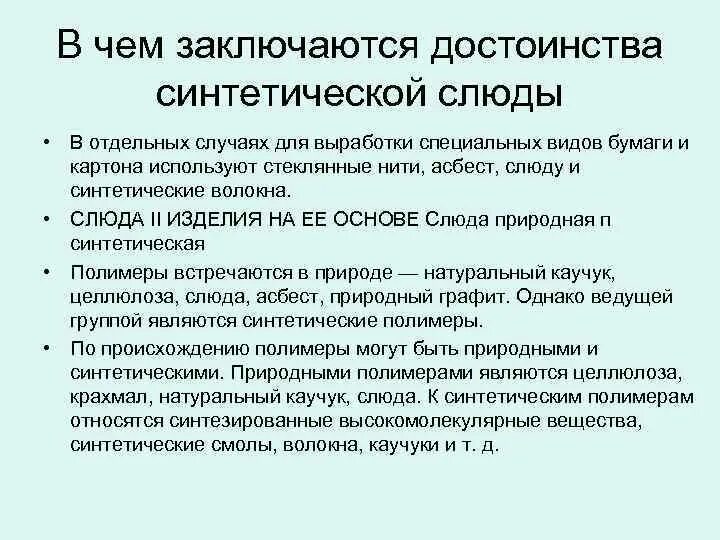 В чем заключаются достоинства синтетической слюды

• В отдельных случаях для выработки специальных видов бумаги и картона используют стеклянные нити, асбест, слюду и синтетические волокна.

• СЛЮДА II ИЗДЕЛИЯ НА ЕЕ ОСНОВЕ Слюда природная п синтетическая

• Полимеры встречаются в природе — натуральный каучук, целлюлоза, слюда, асбест, природный графит. Однако ведущей группой являются синтетические полимеры.

• По происхождению полимеры могут быть природными и синтетическими. Природными полимерами являются целлюлоза, крахмал, натуральный каучук, слюда. К синтетическим полимерам относятся синтезированные высокомолекулярные вещества, синтетические смолы, волокна, каучуки и т. д.